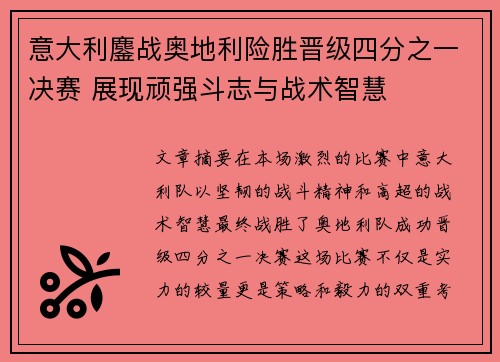 意大利鏖战奥地利险胜晋级四分之一决赛 展现顽强斗志与战术智慧

文章摘要在本场激烈的比赛中意大利队以坚韧的战斗精神和高超的战术智慧最终战胜了奥地利队成功晋级四分之一决赛这场比赛不仅是实力的较量更是策略和毅力的双重考